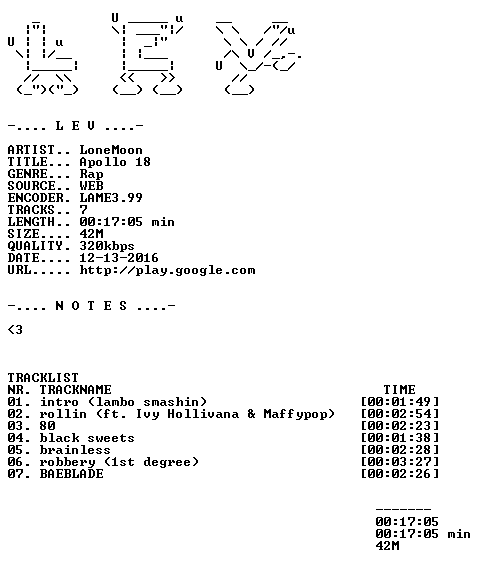 -.... L E V ....-

ARTIST.. LoneMoon
TITLE... Apollo 18
GENRE... Rap
SOURCE.. WEB
ENCODER. LAME3.99
TRACKS.. 7
LENGTH.. 00:17:05 min
SIZE.... 42M
QUALITY. 320kbps
DATE.... 12-13-2016
URL..... http://play.google.com

-.... N O T E S ....-

<3

TRACKLIST

| NR. | TRACKNAME | TIME |
|---|---|---|
| 01. | intro (lambo smashin) | [00:01:49] |
| 02. | rollin (ft. Ivy Hollivana & Maffypop) | [00:02:54] |
| 03. | 80 | [00:02:23] |
| 04. | black sweets | [00:01:38] |
| 05. | brainless | [00:02:28] |
| 06. | robbery (1st degree) | [00:03:27] |
| 07. | BAEBLADE | [00:02:26] |

-------
00:17:05
00:17:05 min
42M